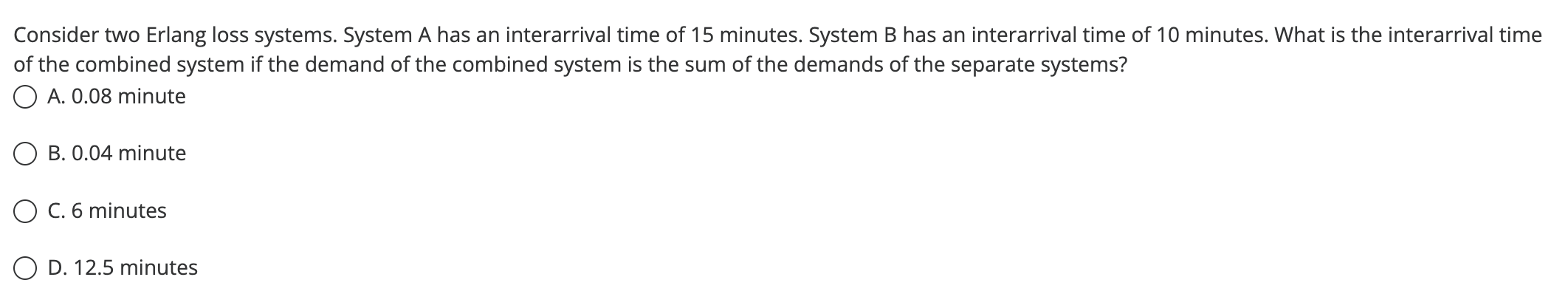 Consider two Erlang loss systems. System A has an interarrival time of 15 minutes. System B has an interarrival time of 10 minutes. What is the interarrival time of the combined system if the demand of the combined system is the sum of the demands of the separate systems?

A. 0.08 minute

B. 0.04 minute

C. 6 minutes

D. 12.5 minutes